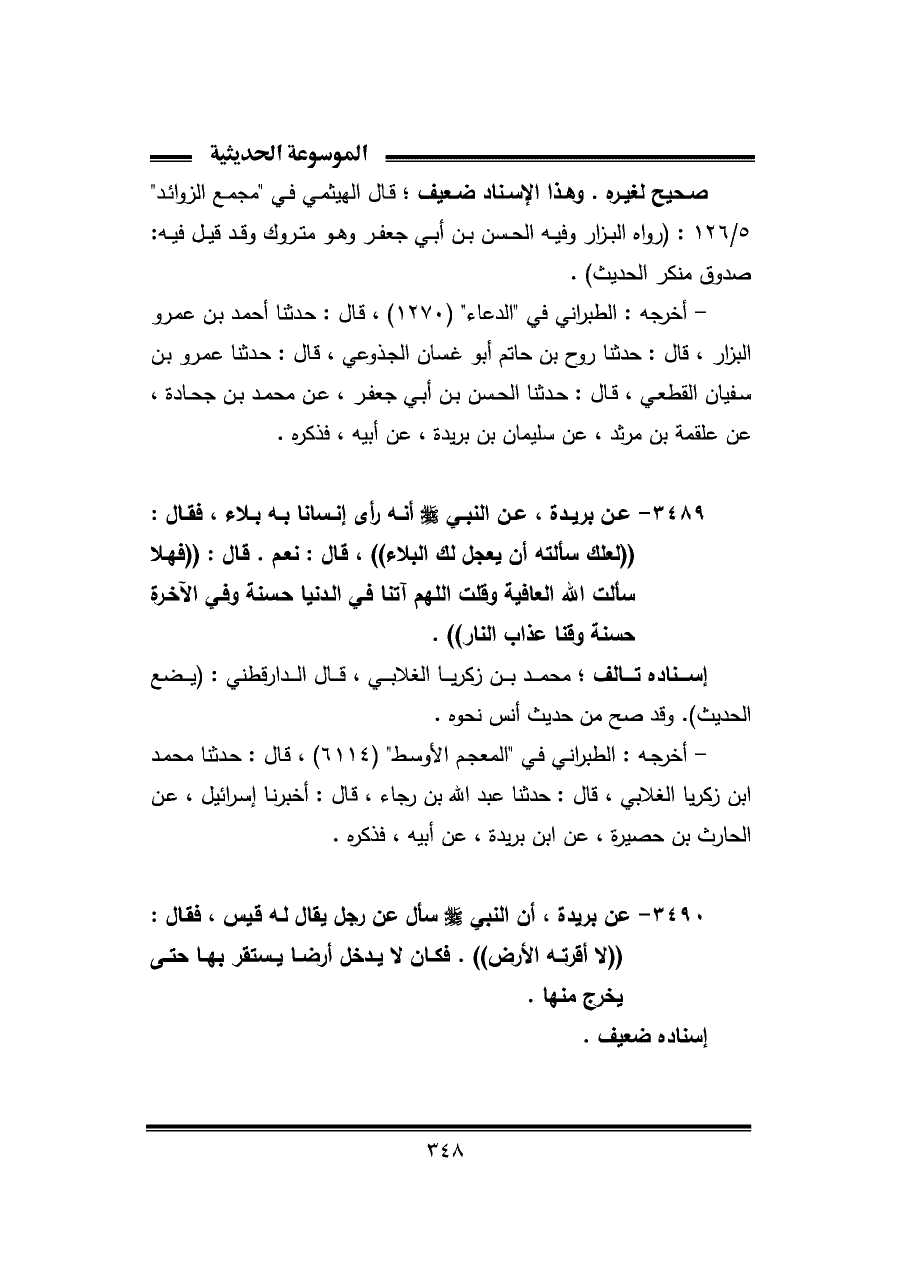 الموسوعة الحديثية

صحيح لغيره . وهذا الإسناد ضعيف ؛ قال الهيثمي في "مجمع الزوائد" ١٢٦/٥ : (رواه البزار وفيه الحسن بن أبي جعفر وهو متروك وقد قيل فيه: صدوق منكر الحديث) .

– أخرجه : الطبراني في "الدعاء" (١٢٧٠) ، قال : حدثنا أحمد بن عمرو البزار ، قال : حدثنا روح بن حاتم أبو غسان الجذوعي ، قال : حدثنا عمرو بن سفيان القطعي ، قال : حدثنا الحسن بن أبي جعفر ، عن محمد بن جحادة ، عن علقمة بن مرثد ، عن سليمان بن بريدة ، عن أبيه ، فذكره .

٣٤٨٩– عن بريدة ، عن النبي ﷺ أنه رأى إنسانا به بلاء ، فقال : ((لعلك سألته أن يعجل لك البلاء)) ، قال : نعم . قال : ((فهلا سألت الله العافية وقلت اللهم آتنا في الدنيا حسنة وفي الآخرة حسنة وقنا عذاب النار)) .

إسناده تالف ؛ محمد بن زكريا الغلابي ، قال الدارقطني : (يضع الحديث). وقد صح من حديث أنس نحوه .

– أخرجه : الطبراني في "المعجم الأوسط" (٦١١٤) ، قال : حدثنا محمد ابن زكريا الغلابي ، قال : حدثنا عبد الله بن رجاء ، قال : أخبرنا إسرائيل ، عن الحارث بن حصيرة ، عن ابن بريدة ، عن أبيه ، فذكره .

٣٤٩٠– عن بريدة ، أن النبي ﷺ سأل عن رجل يقال له قيس ، فقال : ((لا أقرته الأرض)) . فكان لا يدخل أرضا يستقر بها حتى يخرج منها .

إسناده ضعيف .

٣٤٨